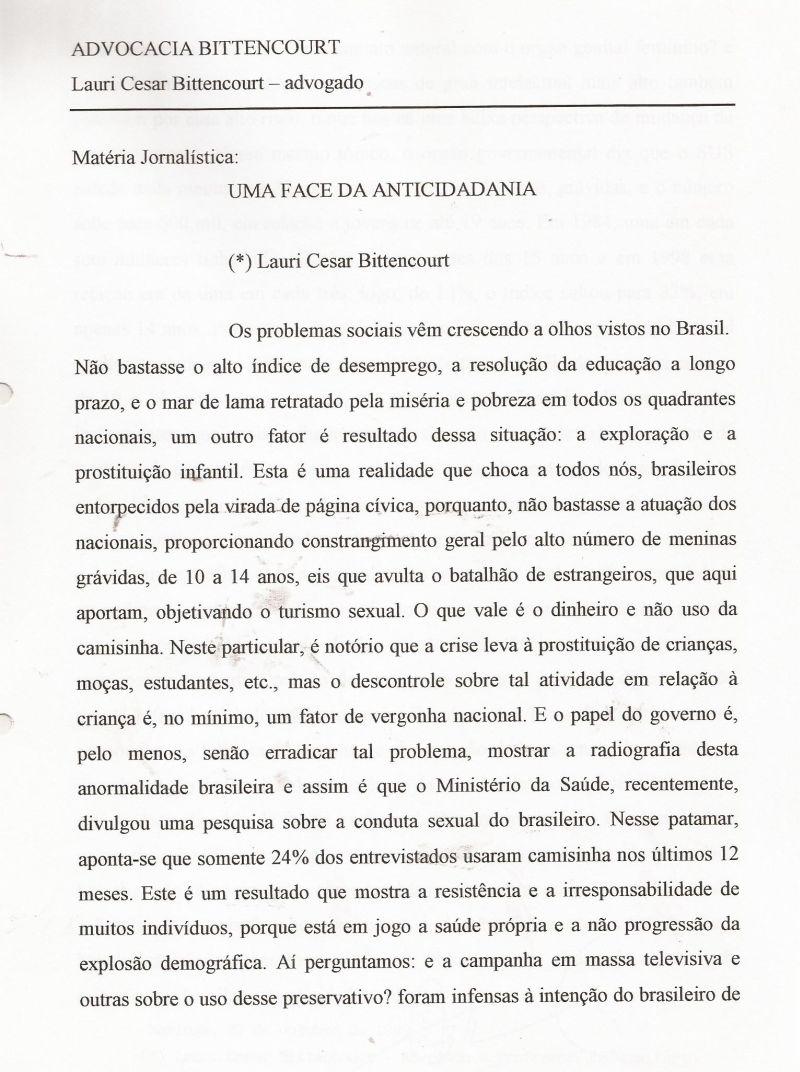 ADVOCACIA BITTENCOURT
Lauri Cesar Bittencourt – advogado

Matéria Jornalística:

UMA FACE DA ANTICIDADANIA

(*) Lauri Cesar Bittencourt

Os problemas sociais vêm crescendo a olhos vistos no Brasil. Não bastasse o alto índice de desemprego, a resolução da educação a longo prazo, e o mar de lama retratado pela miséria e pobreza em todos os quadrantes nacionais, um outro fator é resultado dessa situação: a exploração e a prostituição infantil. Esta é uma realidade que choca a todos nós, brasileiros entorpecidos pela virada de página cívica, porquanto, não bastasse a atuação dos nacionais, proporcionando constrangimento geral pelo alto número de meninas grávidas, de 10 a 14 anos, eis que avulta o batalhão de estrangeiros, que aqui aportam, objetivando o turismo sexual. O que vale é o dinheiro e não uso da camisinha. Neste particular, é notório que a crise leva à prostituição de crianças, moças, estudantes, etc., mas o descontrole sobre tal atividade em relação à criança é, no mínimo, um fator de vergonha nacional. E o papel do governo é, pelo menos, senão erradicar tal problema, mostrar a radiografia desta anormalidade brasileira e assim é que o Ministério da Saúde, recentemente, divulgou uma pesquisa sobre a conduta sexual do brasileiro. Nesse patamar, aponta-se que somente 24% dos entrevistados usaram camisinha nos últimos 12 meses. Este é um resultado que mostra a resistência e a irresponsabilidade de muitos indivíduos, porque está em jogo a saúde própria e a não progressão da explosão demográfica. Aí perguntamos: e a campanha em massa televisiva e outras sobre o uso desse preservativo? foram infensas à intenção do brasileiro de